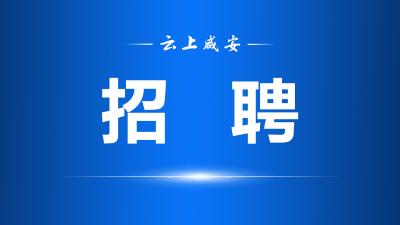 云上咸安

招 聘